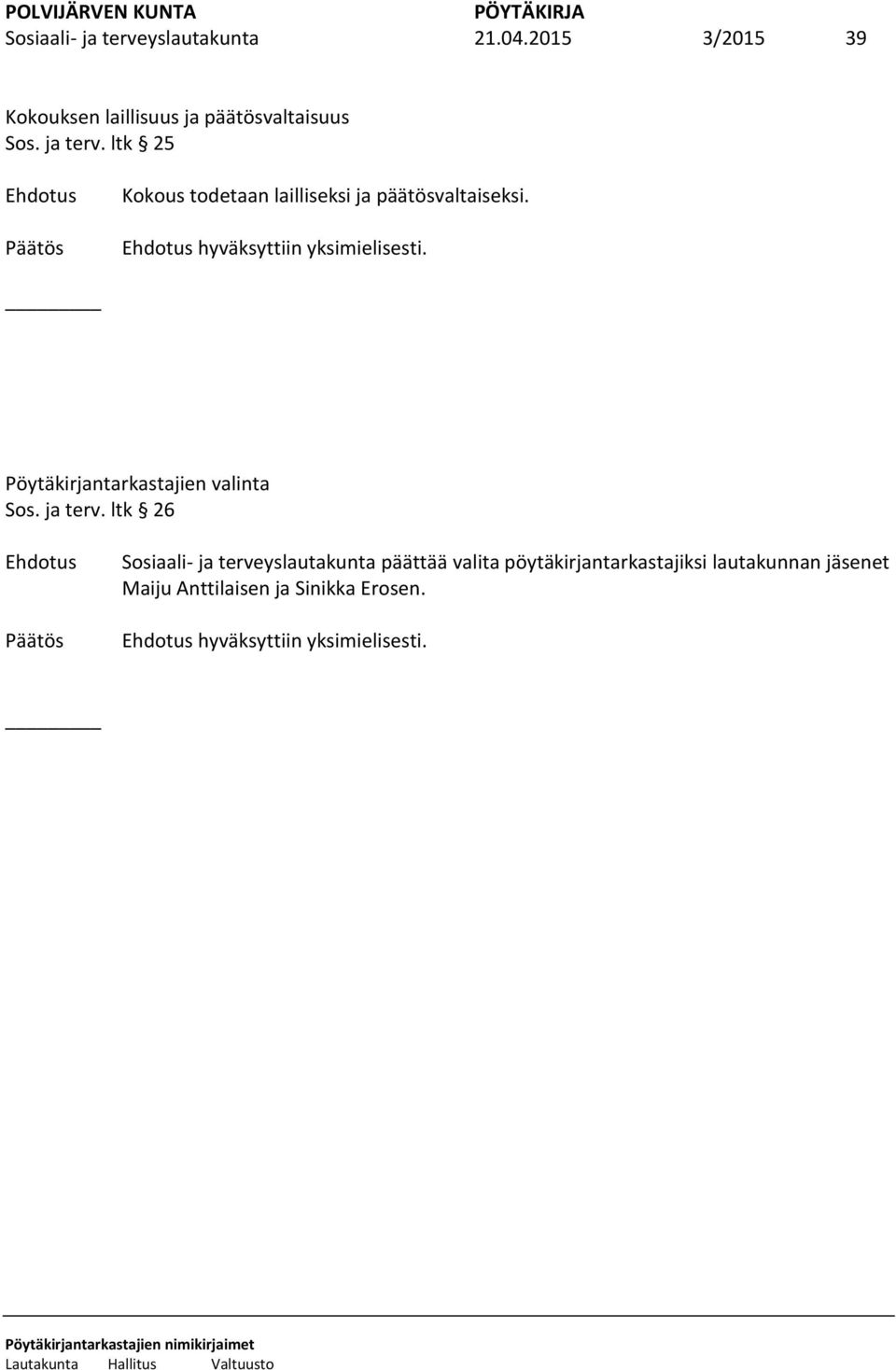 POLVIJÄRVEN KUNTA PÖYTÄKIRJA
Sosiaali- ja terveyslautakunta 21.04.2015 3/2015 39

Kokouksen laillisuus ja päätösvaltaisuus
Sos. ja terv. ltk § 25

Ehdotus Kokous todetaan lailliseksi ja päätösvaltaiseksi.

Päätös Ehdotus hyväksyttiin yksimielisesti.

Pöytäkirjantarkastajien valinta
Sos. ja terv. ltk § 26

Ehdotus Sosiaali- ja terveyslautakunta päättää valita pöytäkirjantarkastajiksi lautakunnan jäsenet Maiju Anttilaisen ja Sinikka Erosen.

Päätös Ehdotus hyväksyttiin yksimielisesti.

Pöytäkirjantarkastajien nimikirjaimet
Lautakunta Hallitus Valtuusto